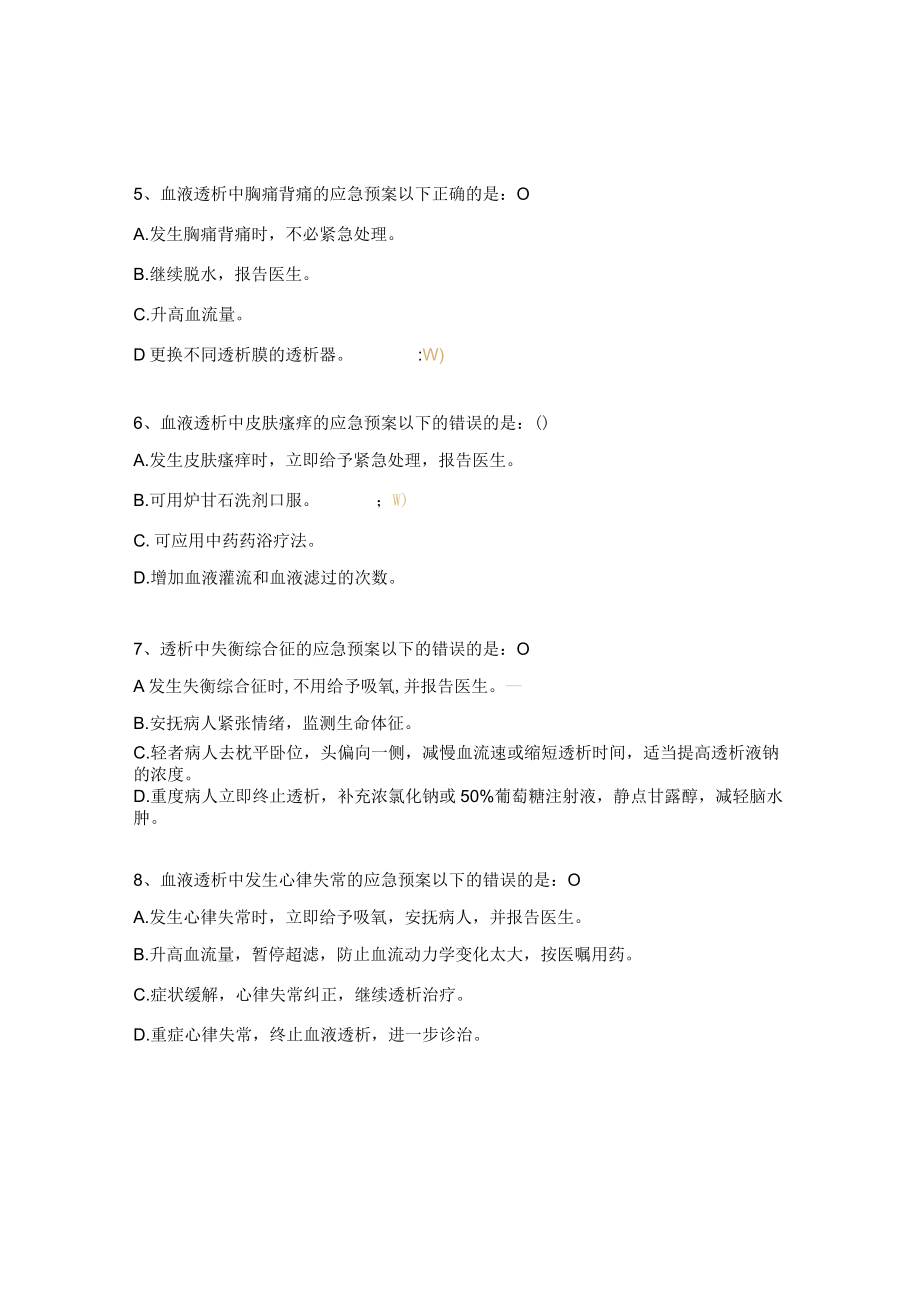 5、血液透析中胸痛背痛的应急预案以下正确的是：O

A.发生胸痛背痛时，不必紧急处理。

B.继续脱水，报告医生。

C.升高血流量。

D 更换不同透析膜的透析器。 :W)

6、血液透析中皮肤瘙痒的应急预案以下的错误的是：()

A.发生皮肤瘙痒时，立即给予紧急处理，报告医生。

B.可用炉甘石洗剂口服。 ；W)

C. 可应用中药药浴疗法。

D.增加血液灌流和血液滤过的次数。

7、透析中失衡综合征的应急预案以下的错误的是：O

A 发生失衡综合征时, 不用给予吸氧, 并报告医生。—

B.安抚病人紧张情绪，监测生命体征。

C.轻者病人去枕平卧位，头偏向一侧，减慢血流速或缩短透析时间，适当提高透析液钠的浓度。

D.重度病人立即终止透析，补充浓氯化钠或 50%葡萄糖注射液，静点甘露醇，减轻脑水肿。

8、血液透析中发生心律失常的应急预案以下的错误的是：O

A.发生心律失常时，立即给予吸氧，安抚病人，并报告医生。

B.升高血流量，暂停超滤，防止血流动力学变化太大，按医嘱用药。

C.症状缓解，心律失常纠正，继续透析治疗。

D.重症心律失常，终止血液透析，进一步诊治。